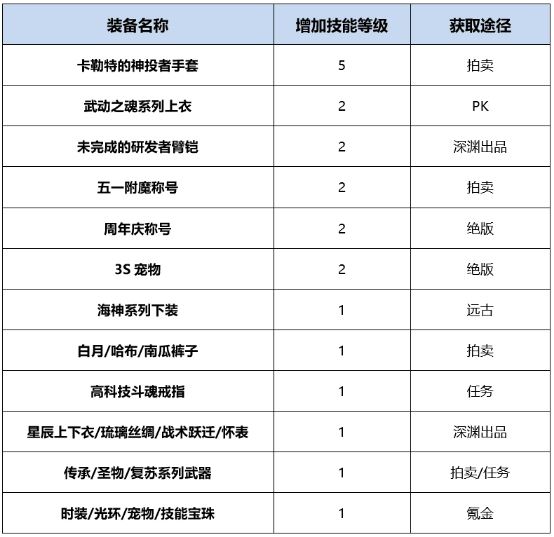 | 装备名称 | 增加技能等级 | 获取途径 |
|---|---|---|
| 卡勒特的神投者手套 | 5 | 拍卖 |
| 武动之魂系列上衣 | 2 | PK |
| 未完成的研发者臂铠 | 2 | 深渊出品 |
| 五一附魔称号 | 2 | 拍卖 |
| 周年庆称号 | 2 | 绝版 |
| 3S 宠物 | 2 | 绝版 |
| 海神系列下装 | 1 | 远古 |
| 白月/哈布/南瓜裤子 | 1 | 拍卖 |
| 高科技斗魂戒指 | 1 | 任务 |
| 星辰上下衣/琉璃丝绸/战术跃迁/怀表 | 1 | 深渊出品 |
| 传承/圣物/复苏系列武器 | 1 | 拍卖/任务 |
| 时装/光环/宠物/技能宝珠 | 1 | 氪金 |